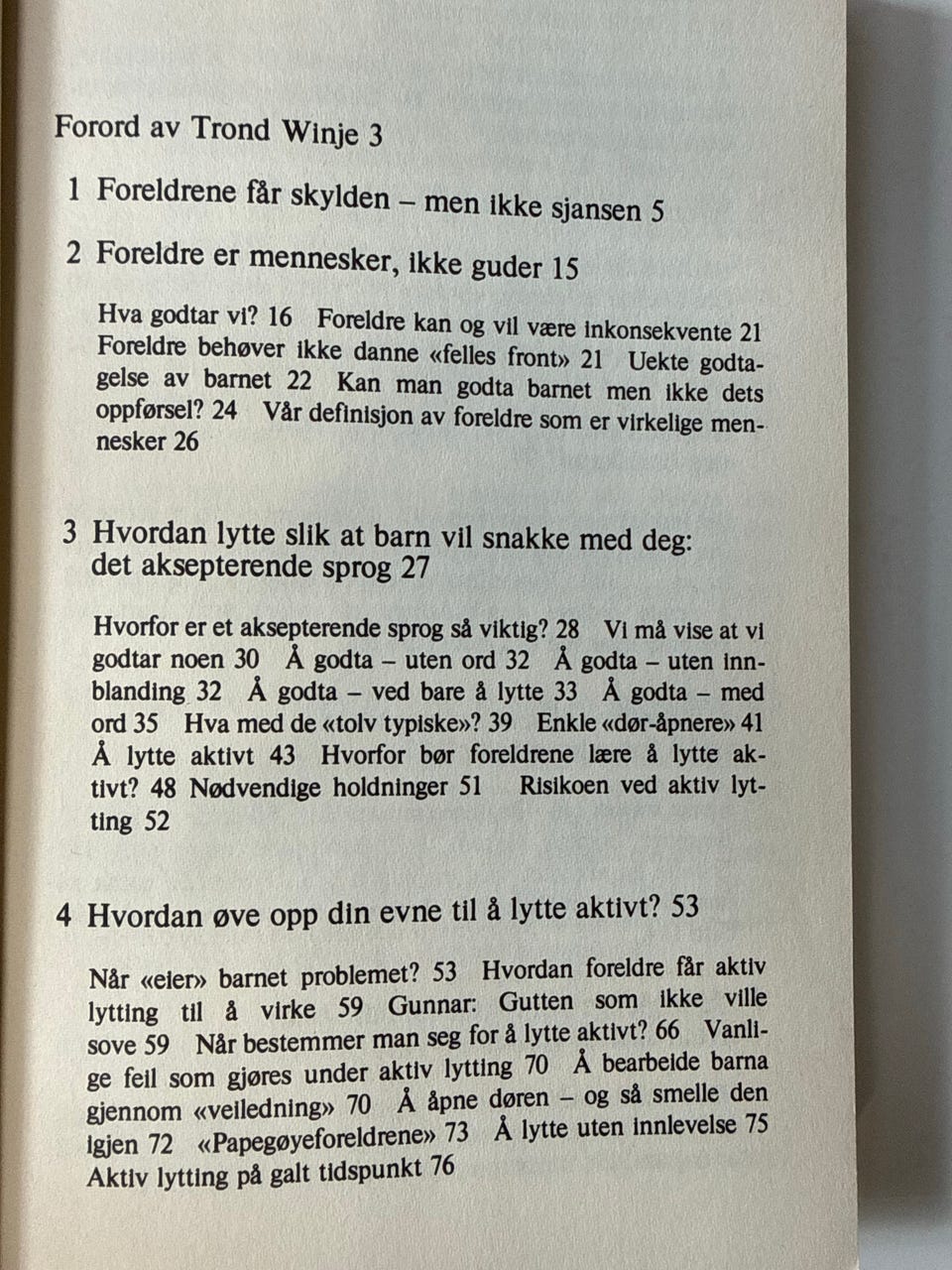 Forord av Trond Winje 3

1 Foreldrene får skylden – men ikke sjansen 5

2 Foreldre er mennesker, ikke guder 15

Hva godtar vi? 16 Foreldre kan og vil være inkonsekvente 21 Foreldre behøver ikke danne «felles front» 21 Uekte godtagelse av barnet 22 Kan man godta barnet men ikke dets oppførsel? 24 Vår definisjon av foreldre som er virkelige mennesker 26

3 Hvordan lytte slik at barn vil snakke med deg: det aksepterende sprog 27

Hvorfor er et aksepterende sprog så viktig? 28 Vi må vise at vi godtar noen 30 Å godta – uten ord 32 Å godta – uten innblanding 32 Å godta – ved bare å lytte 33 Å godta – med ord 35 Hva med de «tolv typiske»? 39 Enkle «dør-åpnere» 41 Å lytte aktivt 43 Hvorfor bør foreldrene lære å lytte aktivt? 48 Nødvendige holdninger 51 Risikoen ved aktiv lytting 52

4 Hvordan øve opp din evne til å lytte aktivt? 53

Når «eier» barnet problemet? 53 Hvordan foreldre får aktiv lytting til å virke 59 Gunnar: Gutten som ikke ville sove 59 Når bestemmer man seg for å lytte aktivt? 66 Vanlige feil som gjøres under aktiv lytting 70 Å bearbeide barna gjennom «veiledning» 70 Å åpne døren – og så smelle den igjen 72 «Papegøyeforeldrene» 73 Å lytte uten innlevelse 75 Aktiv lytting på galt tidspunkt 76